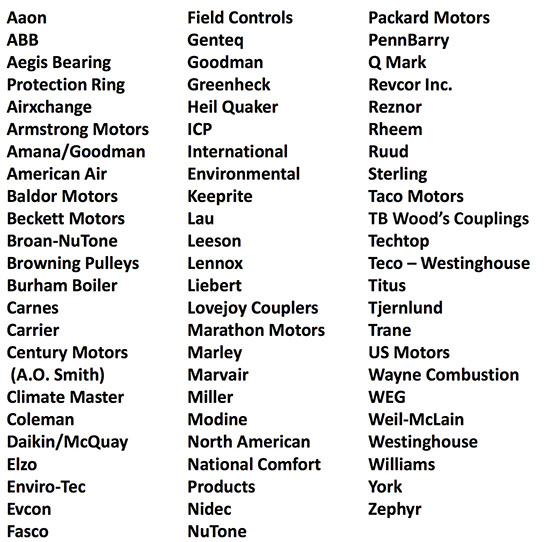 Aaon
ABB
Aegis Bearing
Protection Ring
Airxchange
Armstrong Motors
Amana/Goodman
American Air
Baldor Motors
Beckett Motors
Broan-NuTone
Browning Pulleys
Burham Boiler
Carnes
Carrier
Century Motors
(A.O. Smith)
Climate Master
Coleman
Daikin/McQuay
Elzo
Enviro-Tec
Evcon
Fasco

Field Controls
Genteq
Goodman
Greenheck
Heil Quaker
ICP
International
Environmental
Keeprite
Lau
Leeson
Lennox
Liebert
Lovejoy Couplers
Marathon Motors
Marley
Marvair
Miller
Modine
North American
National Comfort
Products
Nidec
NuTone

Packard Motors
PennBarry
Q Mark
Revcor Inc.
Reznor
Rheem
Ruud
Sterling
Taco Motors
TB Wood's Couplings
Techtop
Teco – Westinghouse
Titus
Tjernlund
Trane
US Motors
Wayne Combustion
WEG
Weil-McLain
Westinghouse
Williams
York
Zephyr